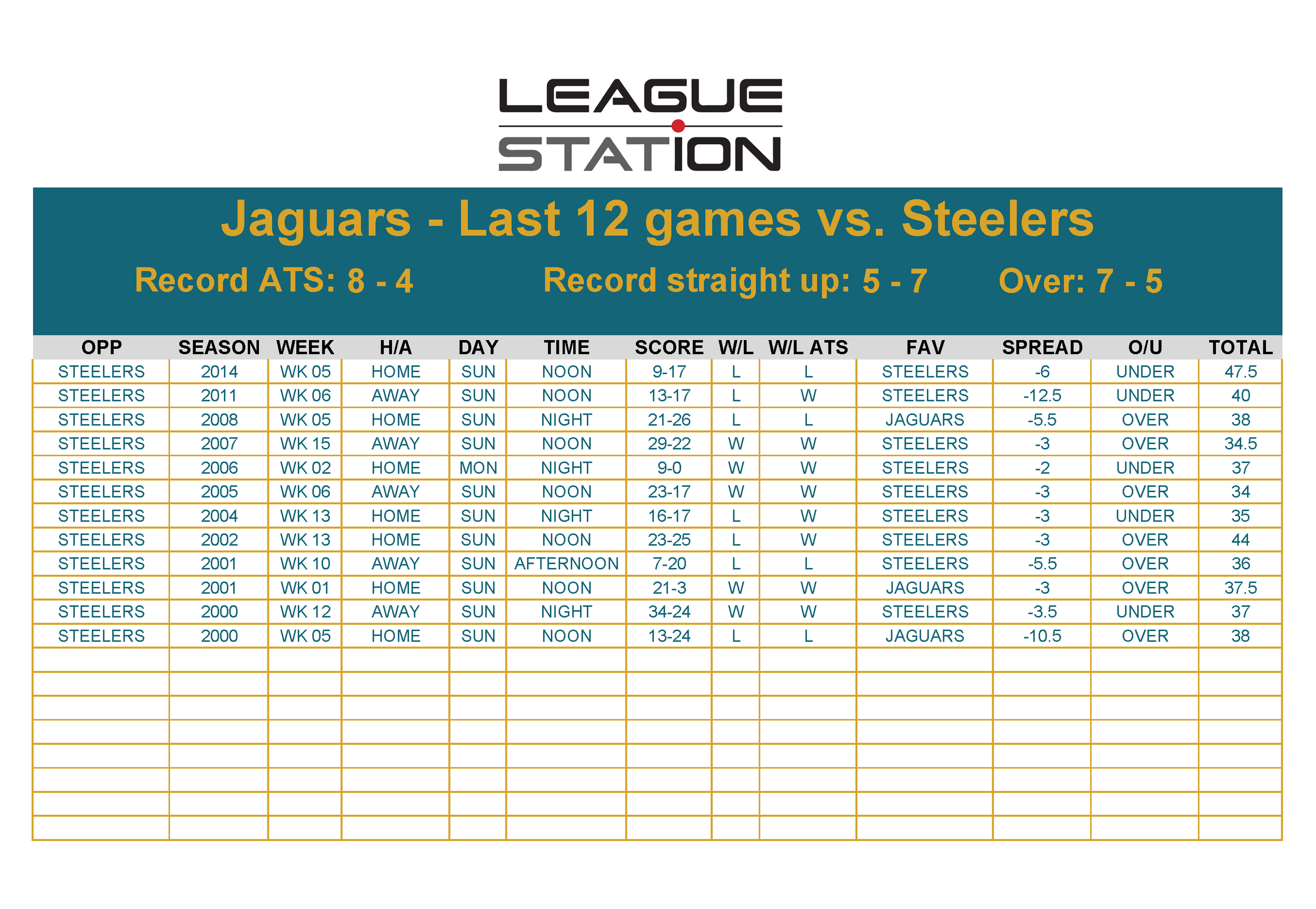 LEAGUE STATION

Jaguars - Last 12 games vs. Steelers

Record ATS: 8 - 4 Record straight up: 5 - 7 Over: 7 - 5

| OPP | SEASON | WEEK | H/A | DAY | TIME | SCORE | W/L | W/L ATS | FAV | SPREAD | O/U | TOTAL |
|---|---|---|---|---|---|---|---|---|---|---|---|---|
| STEELERS | 2014 | WK 05 | HOME | SUN | NOON | 9-17 | L | L | STEELERS | -6 | UNDER | 47.5 |
| STEELERS | 2011 | WK 06 | AWAY | SUN | NOON | 13-17 | L | W | STEELERS | -12.5 | UNDER | 40 |
| STEELERS | 2008 | WK 05 | HOME | SUN | NIGHT | 21-26 | L | L | JAGUARS | -5.5 | OVER | 38 |
| STEELERS | 2007 | WK 15 | AWAY | SUN | NOON | 29-22 | W | W | STEELERS | -3 | OVER | 34.5 |
| STEELERS | 2006 | WK 02 | HOME | MON | NIGHT | 9-0 | W | W | STEELERS | -2 | UNDER | 37 |
| STEELERS | 2005 | WK 06 | AWAY | SUN | NOON | 23-17 | W | W | STEELERS | -3 | OVER | 34 |
| STEELERS | 2004 | WK 13 | HOME | SUN | NIGHT | 16-17 | L | W | STEELERS | -3 | UNDER | 35 |
| STEELERS | 2002 | WK 13 | HOME | SUN | NOON | 23-25 | L | W | STEELERS | -3 | OVER | 44 |
| STEELERS | 2001 | WK 10 | AWAY | SUN | AFTERNOON | 7-20 | L | L | STEELERS | -5.5 | OVER | 36 |
| STEELERS | 2001 | WK 01 | HOME | SUN | NOON | 21-3 | W | W | JAGUARS | -3 | OVER | 37.5 |
| STEELERS | 2000 | WK 12 | AWAY | SUN | NIGHT | 34-24 | W | W | STEELERS | -3.5 | UNDER | 37 |
| STEELERS | 2000 | WK 05 | HOME | SUN | NOON | 13-24 | L | L | JAGUARS | -10.5 | OVER | 38 |